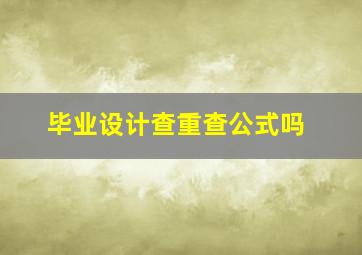 毕业设计查重查公式吗